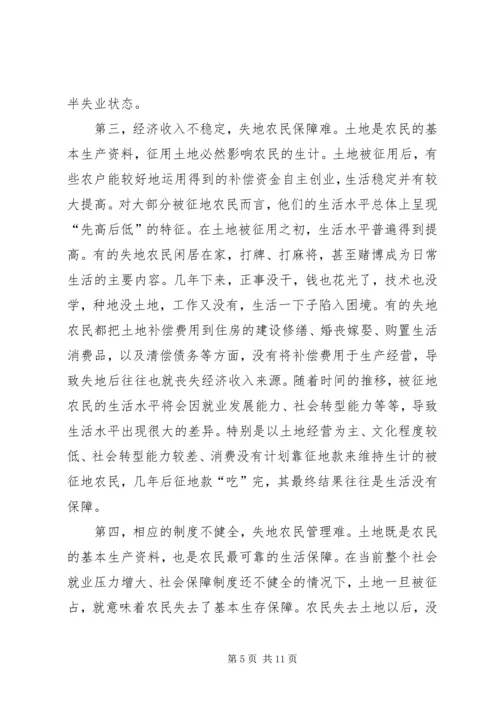 半失业状态。

第三，经济收入不稳定，失地农民保障难。土地是农民的基本生产资料，征用土地必然影响农民的生计。土地被征用后，有些农户能较好地运用得到的补偿资金自主创业，生活稳定并有较大提高。对大部分被征地农民而言，他们的生活水平总体上呈现“先高后低”的特征。在土地被征用之初，生活水平普遍得到提高。有的失地农民闲居在家，打牌、打麻将，甚至赌博成为日常生活的主要内容。几年下来，正事没干，钱也花光了，技术也没学，种地没土地，工作又没有，生活一下子陷入困境。有的失地农民都把土地补偿费用到住房的建设修缮、婚丧嫁娶、购置生活消费品，以及清偿债务等方面，没有将补偿费用于生产经营，导致失地后往往也就丧失经济收入来源。随着时间的推移，被征地农民的生活水平将会因就业发展能力、社会转型能力等等，导致生活水平出现很大的差异。特别是以土地经营为主、文化程度较低、社会转型能力较差、消费没有计划靠征地款来维持生计的被征地农民，几年后征地款“吃”完，其最终结果往往是生活没有保障。

第四，相应的制度不健全，失地农民管理难。土地既是农民的基本生产资料，也是农民最可靠的生活保障。在当前整个社会就业压力增大、社会保障制度还不健全的情况下，土地一旦被征占，就意味着农民失去了基本生存保障。农民失去土地以后，没

第 5 页 共 11 页